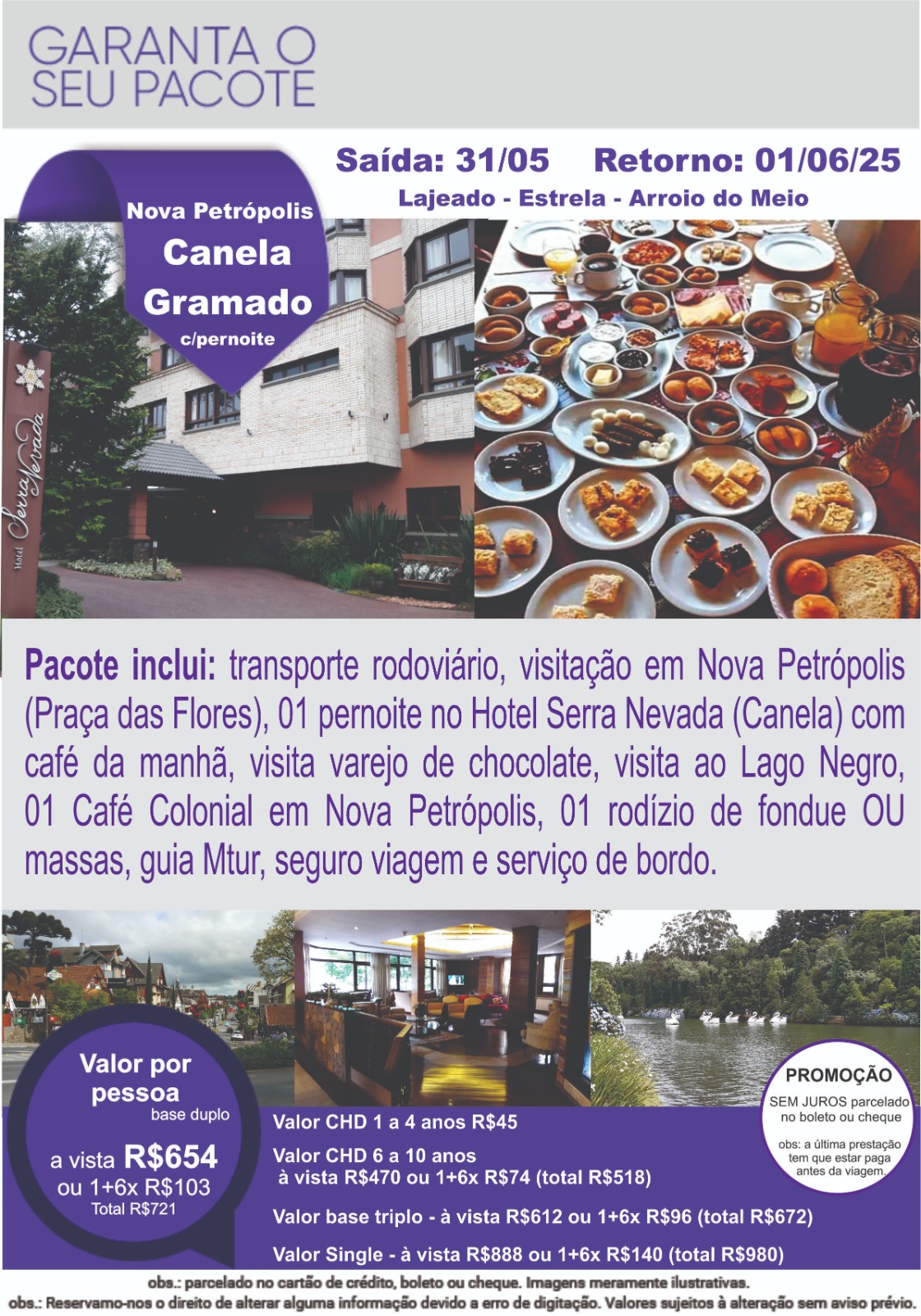 GARANTA O SEU PACOTE

Saída: 31/05 Retorno: 01/06/25
Lajeado - Estrela - Arroio do Meio

Nova Petrópolis
Canela
Gramado
c/pernoite

Hotel Serra Nevada

Pacote inclui: transporte rodoviário, visitação em Nova Petrópolis (Praça das Flores), 01 pernoite no Hotel Serra Nevada (Canela) com café da manhã, visita varejo de chocolate, visita ao Lago Negro, 01 Café Colonial em Nova Petrópolis, 01 rodízio de fondue OU massas, guia Mtur, seguro viagem e serviço de bordo.

Valor por pessoa
base duplo
a vista R$654
ou 1+6x R$103
Total R$721

Valor CHD 1 a 4 anos R$45
Valor CHD 6 a 10 anos
à vista R$470 ou 1+6x R$74 (total R$518)
Valor base triplo - à vista R$612 ou 1+6x R$96 (total R$672)
Valor Single - à vista R$888 ou 1+6x R$140 (total R$980)

PROMOÇÃO
SEM JUROS parcelado no boleto ou cheque
obs: a última prestação tem que estar paga antes da viagem.

obs.: parcelado no cartão de crédito, boleto ou cheque. Imagens meramente ilustrativas.
obs.: Reservamo-nos o direito de alterar alguma informação devido a erro de digitação. Valores sujeitos à alteração sem aviso prévio.